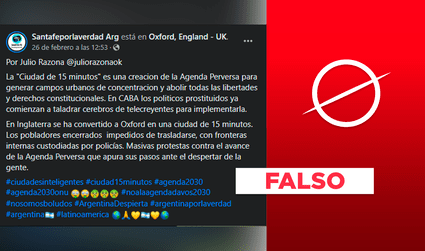 Santafeporlaverdad Arg está en Oxford, England - UK.
26 de febrero a las 12:53 ·

Por Julio Razona @juliorazonaok

La "Ciudad de 15 minutos" es una creacion de la Agenda Perversa para generar campos urbanos de concentracion y abolir todas las libertades y derechos constitucionales. En CABA los politicos prostituidos ya comienzan a taladrar cerebros de telecreyentes para implementarla.

En Inglaterra se ha convertido a Oxford en una ciudad de 15 minutos. Los pobladores encerrados impedidos de trasladarse, con fronteras internas custodiadas por policías. Masivas protestas contra el avance de la Agenda Perversa que apura sus pasos ante el despertar de la gente.

#ciudadesinteligentes #ciudad15minutos #agenda2030 #agenda2030onu 😨😨🤢🤢🤢 #noalaagendadavos2030 #nosomosboludos #ArgentinaDespierta #argentinaporlaverdad #argentina🇦🇷 #latinoamerica 🌎🙏💛🇦🇷💛🌎

FALSO